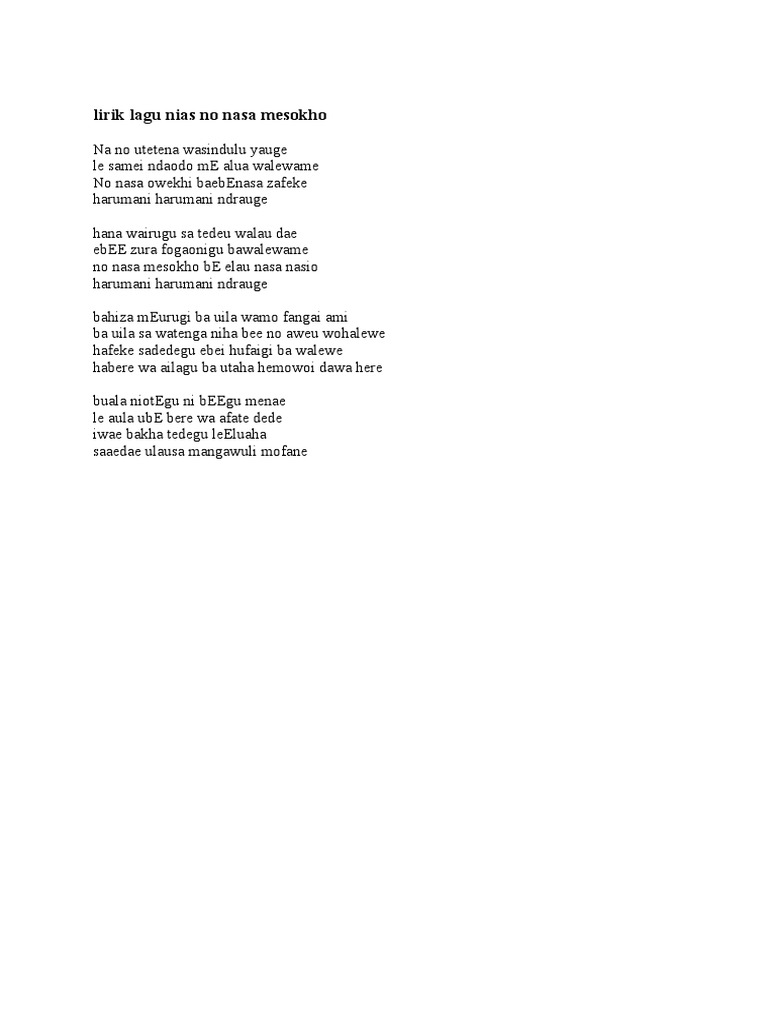 lirik lagu nias no nasa mesokho

Na no utetena wasindulu yauge
le samei ndaodo mE alua walewame
No nasa owekhi baebEnasa zafeke
harumani harumani ndrauge

hana wairugu sa tedeu walau dae
ebEE zura fogaonigu bawalewame
no nasa mesokho bE elau nasa nasio
harumani harumani ndrauge

bahiza mEurugi ba uila wamo fangai ami
ba uila sa watenga niha bee no aweu wohalewe
hafeke sadedegu ebei hufaigi ba walewe
habere wa ailagu ba utaha hemowoi dawa here

buala niotEgu ni bEEgu menae
le aula ubE bere wa afate dede
iwae bakha tedegu leEluaha
saaedae ulausa mangawuli mofane